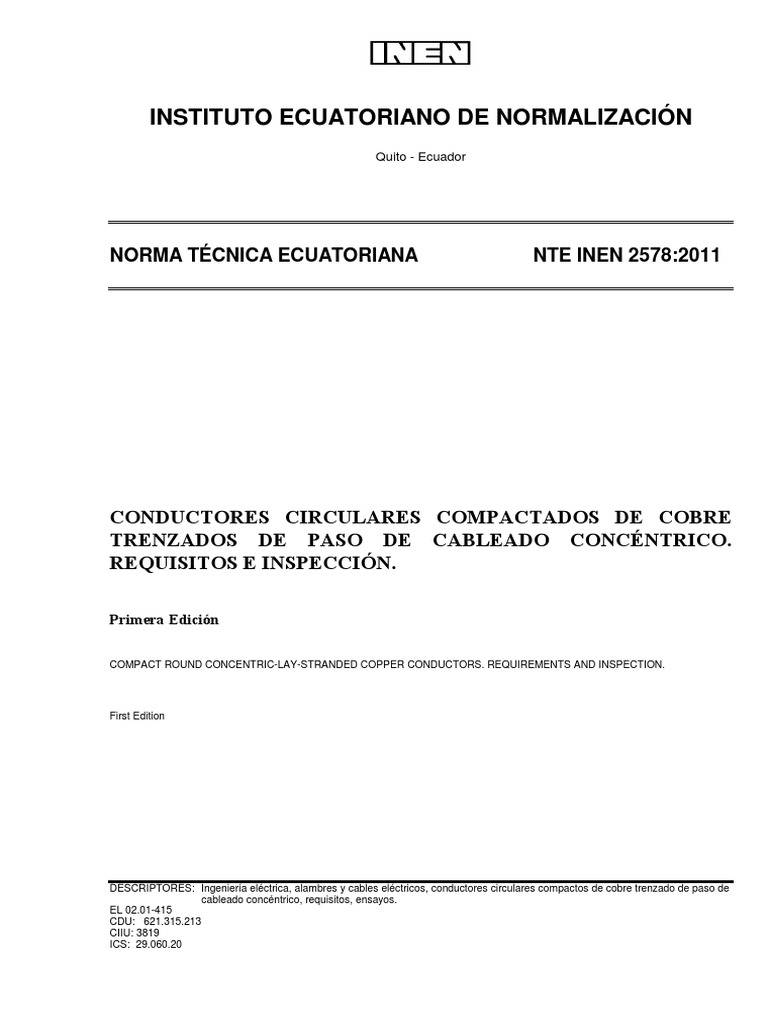 INEN

INSTITUTO ECUATORIANO DE NORMALIZACIÓN

Quito - Ecuador

NORMA TÉCNICA ECUATORIANA

NTE INEN 2578:2011

CONDUCTORES CIRCULARES COMPACTADOS DE COBRE TRENZADOS DE PASO DE CABLEADO CONCÉNTRICO. REQUISITOS E INSPECCIÓN.

Primera Edición

COMPACT ROUND CONCENTRIC-LAY-STRANDED COPPER CONDUCTORS. REQUIREMENTS AND INSPECTION.

First Edition

DESCRIPTORES: Ingeniería eléctrica, alambres y cables eléctricos, conductores circulares compactos de cobre trenzado de paso de cableado concéntrico, requisitos, ensayos.
EL 02.01-415
CDU: 621.315.213
CIIU: 3819
ICS: 29.060.20